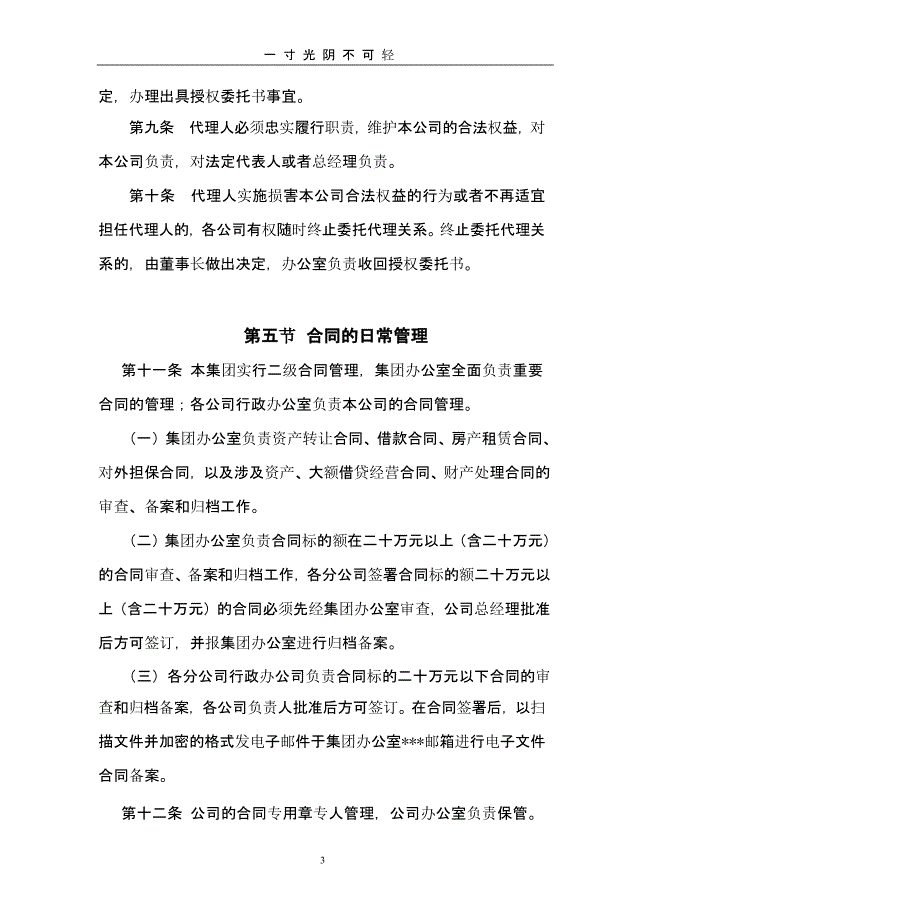 一寸光阴不可轻

定，办理出具授权委托书事宜。

第九条　代理人必须忠实履行职责，维护本公司的合法权益，对本公司负责，对法定代表人或者总经理负责。

第十条　代理人实施损害本公司合法权益的行为或者不再适宜担任代理人的，各公司有权随时终止委托代理关系。终止委托代理关系的，由董事长做出决定，办公室负责收回授权委托书。

第五节　合同的日常管理

第十一条 本集团实行二级合同管理，集团办公室全面负责重要合同的管理；各公司行政办公室负责本公司的合同管理。

（一）集团办公室负责资产转让合同、借款合同、房产租赁合同、对外担保合同，以及涉及资产、大额借贷经营合同、财产处理合同的审查、备案和归档工作。

（二）集团办公室负责合同标的额在二十万元以上（含二十万元）的合同审查、备案和归档工作，各分公司签署合同标的额二十万元以上（含二十万元）的合同必须先经集团办公室审查，公司总经理批准后方可签订，并报集团办公室进行归档备案。

（三）各分公司行政办公司负责合同标的二十万元以下合同的审查和归档备案，各公司负责人批准后方可签订。在合同签署后，以扫描文件并加密的格式发电子邮件于集团办公室***邮箱进行电子文件合同备案。

第十二条 公司的合同专用章专人管理，公司办公室负责保管。

3